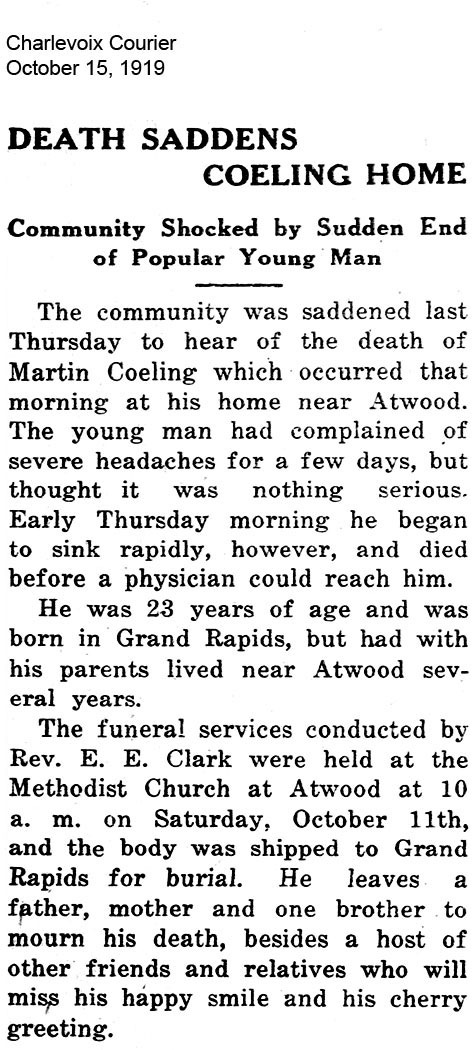 Charlevoix Courier
October 15, 1919

DEATH SADDENS
COELING HOME

Community Shocked by Sudden End of Popular Young Man

The community was saddened last Thursday to hear of the death of Martin Coeling which occurred that morning at his home near Atwood. The young man had complained of severe headaches for a few days, but thought it was nothing serious. Early Thursday morning he began to sink rapidly, however, and died before a physician could reach him.

He was 23 years of age and was born in Grand Rapids, but had with his parents lived near Atwood several years.

The funeral services conducted by Rev. E. E. Clark were held at the Methodist Church at Atwood at 10 a. m. on Saturday, October 11th, and the body was shipped to Grand Rapids for burial. He leaves a father, mother and one brother to mourn his death, besides a host of other friends and relatives who will miss his happy smile and his cherry greeting.